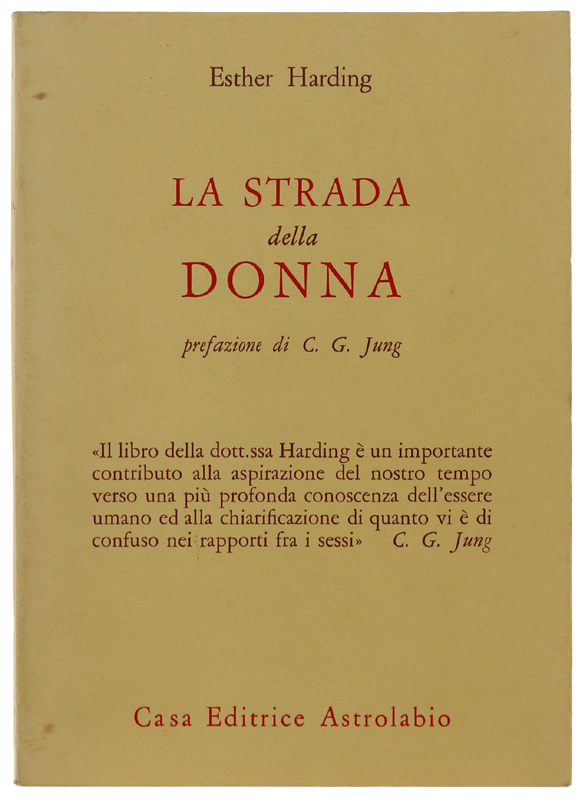 Esther Harding

LA STRADA
della
DONNA

prefazione di C. G. Jung

«Il libro della dott.ssa Harding è un importante contributo alla aspirazione del nostro tempo verso una più profonda conoscenza dell'essere umano ed alla chiarificazione di quanto vi è di confuso nei rapporti fra i sessi» C. G. Jung

Casa Editrice Astrolabio